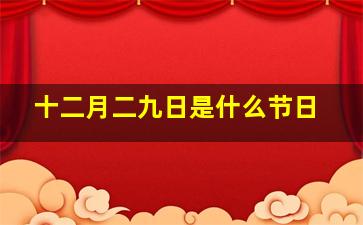 十二月二九日是什么节日